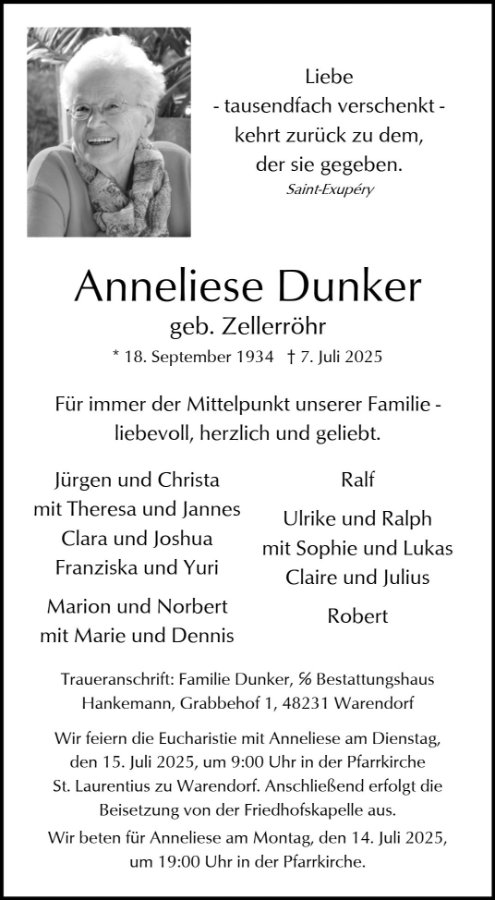 Liebe
- tausendfach verschenkt -
kehrt zurück zu dem,
der sie gegeben.
Saint-Exupéry

Anneliese Dunker
geb. Zellerröhr
* 18. September 1934 † 7. Juli 2025

Für immer der Mittelpunkt unserer Familie - liebevoll, herzlich und geliebt.

Jürgen und Christa
mit Theresa und Jannes
Clara und Joshua
Franziska und Yuri

Marion und Norbert
mit Marie und Dennis

Ralf

Ulrike und Ralph
mit Sophie und Lukas
Claire und Julius

Robert

Traueranschrift: Familie Dunker, ℅ Bestattungshaus Hankemann, Grabbehof 1, 48231 Warendorf

Wir feiern die Eucharistie mit Anneliese am Dienstag, den 15. Juli 2025, um 9:00 Uhr in der Pfarrkirche St. Laurentius zu Warendorf. Anschließend erfolgt die Beisetzung von der Friedhofskapelle aus.

Wir beten für Anneliese am Montag, den 14. Juli 2025, um 19:00 Uhr in der Pfarrkirche.